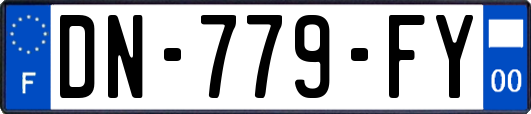 F
DN-779-FY
00